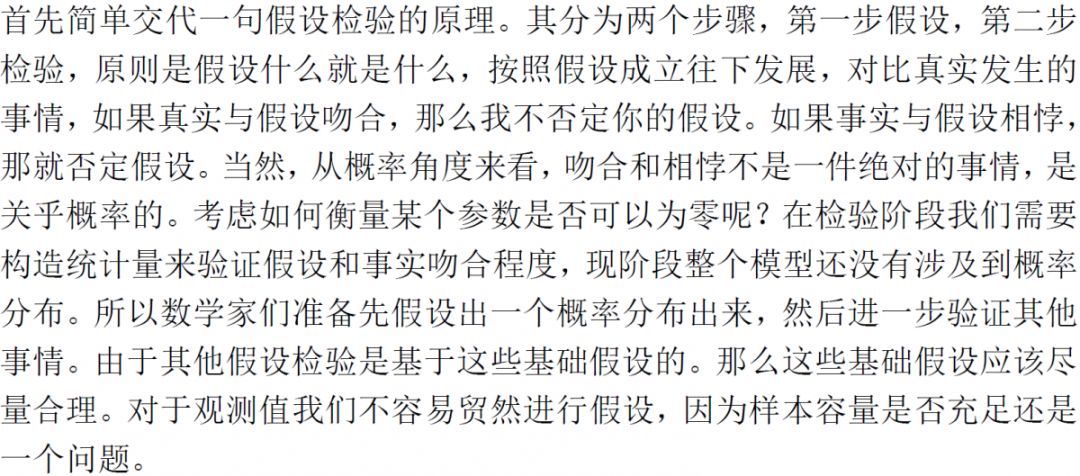 首先简单交代一句假设检验的原理。其分为两个步骤，第一步假设，第二步检验，原则是假设什么就是什么，按照假设成立往下发展，对比真实发生的事情，如果真实与假设吻合，那么我不否定你的假设。如果事实与假设相悖，那就否定假设。当然，从概率角度来看，吻合和相悖不是一件绝对的事情，是关乎概率的。考虑如何衡量某个参数是否可以为零呢？在检验阶段我们需要构造统计量来验证假设和事实吻合程度，现阶段整个模型还没有涉及到概率分布。所以数学家们准备先假设出一个概率分布出来，然后进一步验证其他事情。由于其他假设检验是基于这些基础假设的。那么这些基础假设应该尽量合理。对于观测值我们不容易贸然进行假设，因为样本容量是否充足还是一个问题。